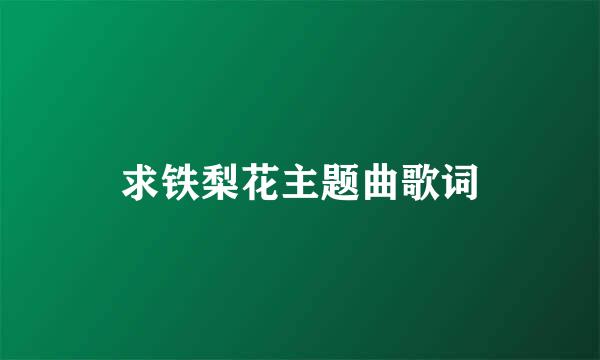 求铁梨花主题曲歌词